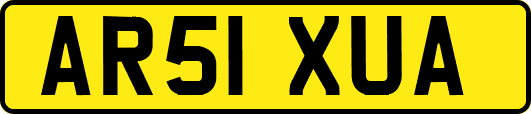 AR51 XUA